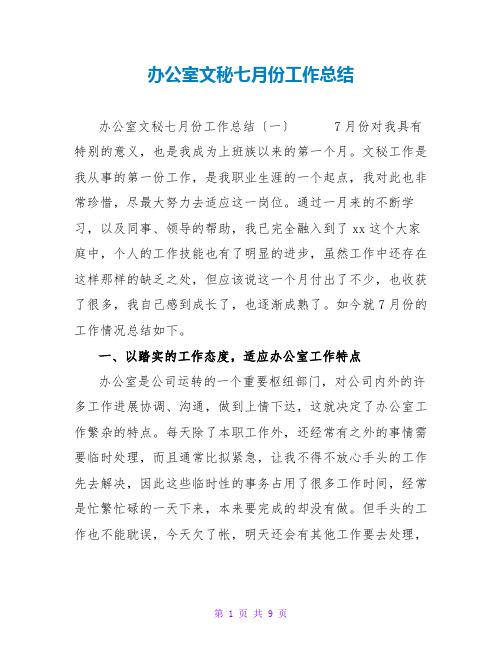 办公室文秘七月份工作总结

办公室文秘七月份工作总结〔一〕　　7月份对我具有特别的意义，也是我成为上班族以来的第一个月。文秘工作是我从事的第一份工作，是我职业生涯的一个起点，我对此也非常珍惜，尽最大努力去适应这一岗位。通过一月来的不断学习，以及同事、领导的帮助，我已完全融入到了xx这个大家庭中，个人的工作技能也有了明显的进步，虽然工作中还存在这样那样的缺乏之处，但应该说这一个月付出了不少，也收获了很多，我自己感到成长了，也逐渐成熟了。如今就7月份的工作情况总结如下。

一、以踏实的工作态度，适应办公室工作特点

办公室是公司运转的一个重要枢纽部门，对公司内外的许多工作进展协调、沟通，做到上情下达，这就决定了办公室工作繁杂的特点。每天除了本职工作外，还经常有之外的事情需要临时处理，而且通常比拟紧急，让我不得不放心手头的工作先去解决，因此这些临时性的事务占用了很多工作时间，经常是忙繁忙碌的一天下来，本来要完成的却没有做。但手头的工作也不能耽误，今天欠了帐，明天还会有其他工作要去处理，

第 1 页 共 9 页